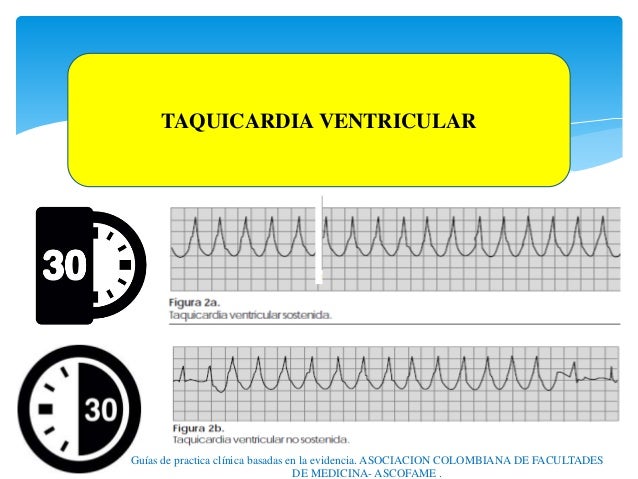 TAQUICARDIA VENTRICULAR

30

Figura 2a.
Taquicardia ventricular sostenida.

30

Figura 2b.
Taquicardia ventricular no sostenida.

Guías de practica clínica basadas en la evidencia. ASOCIACION COLOMBIANA DE FACULTADES DE MEDICINA- ASCOFAME .